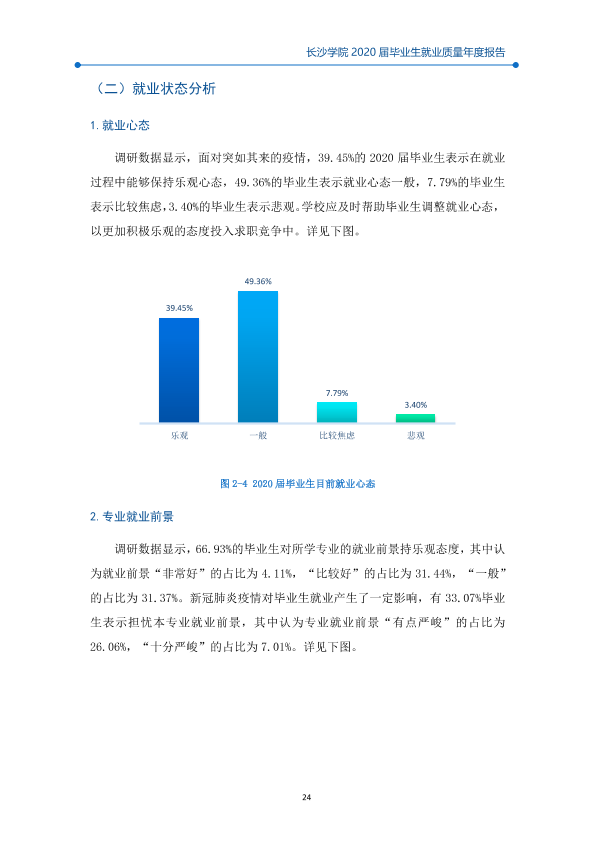 长沙学院2020届毕业生就业质量年度报告

（二）就业状态分析

1.就业心态

调研数据显示，面对突如其来的疫情，39.45%的2020届毕业生表示在就业过程中能够保持乐观心态，49.36%的毕业生表示就业心态一般，7.79%的毕业生表示比较焦虑，3.40%的毕业生表示悲观。学校应及时帮助毕业生调整就业心态，以更加积极乐观的态度投入求职竞争中。详见下图。

39.45%
49.36%
7.79%
3.40%
乐观
一般
比较焦虑
悲观

图2-4 2020届毕业生目前就业心态

2.专业就业前景

调研数据显示，66.93%的毕业生对所学专业的就业前景持乐观态度，其中认为就业前景“非常好”的占比为4.11%，“比较好”的占比为31.44%，“一般”的占比为31.37%。新冠肺炎疫情对毕业生就业产生了一定影响，有33.07%毕业生表示担忧本专业就业前景，其中认为专业就业前景“有点严峻”的占比为26.06%，“十分严峻”的占比为7.01%。详见下图。

24